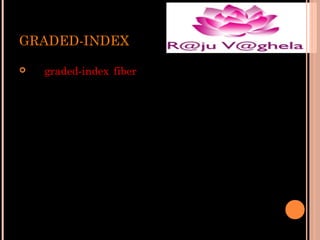 GRADED-INDEX

R@ju V@ghela

graded-index fiber